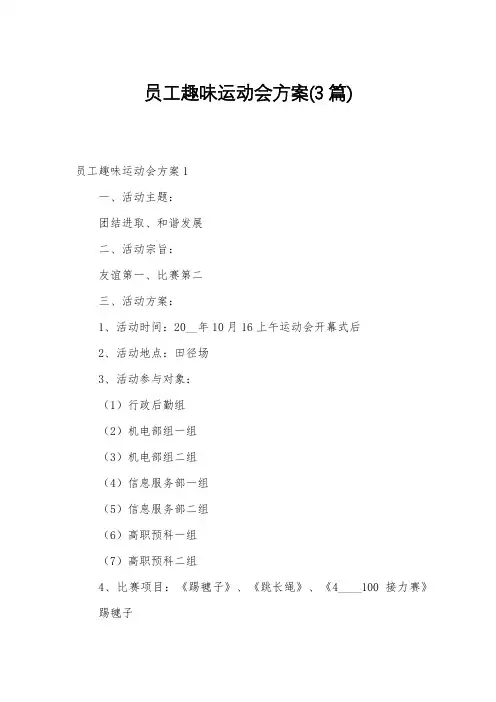 员工趣味运动会方案(3 篇)

员工趣味运动会方案 1

一、活动主题：

团结进取、和谐发展

二、活动宗旨：

友谊第一、比赛第二

三、活动方案：

1、活动时间：20__年 10 月 16 上午运动会开幕式后

2、活动地点：田径场

3、活动参与对象：

（1）行政后勤组

（2）机电部组一组

（3）机电部组二组

（4）信息服务部一组

（5）信息服务部二组

（6）高职预科一组

（7）高职预科二组

4、比赛项目：《踢毽子》、《跳长绳》、《4____100 接力赛》

踢毽子